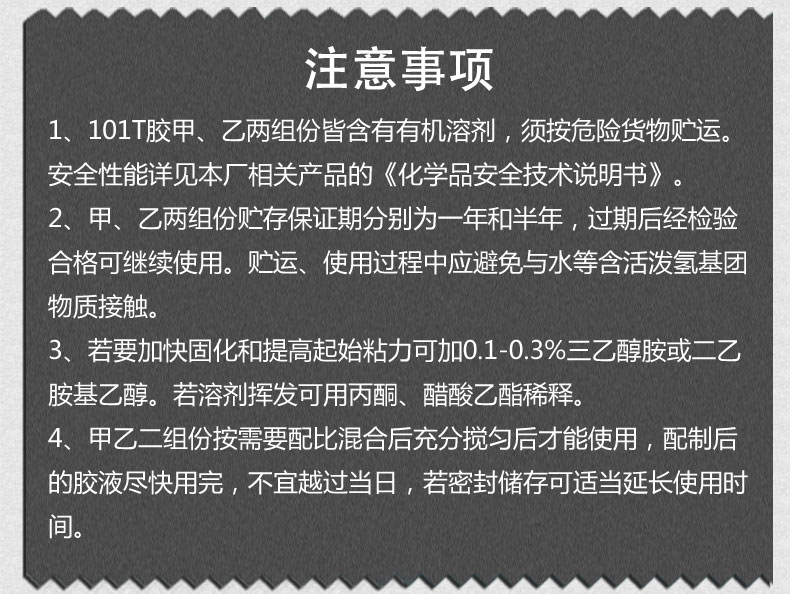 注意事项

1、101T胶甲、乙两组份皆含有有机溶剂，须按危险货物贮运。安全性能详见本厂相关产品的《化学品安全技术说明书》。

2、甲、乙两组份贮存保证期分别为一年和半年，过期后经检验合格可继续使用。贮运、使用过程中应避免与水等含活泼氢基团物质接触。

3、若要加快固化和提高起始粘力可加0.1-0.3%三乙醇胺或二乙胺基乙醇。若溶剂挥发可用丙酮、醋酸乙酯稀释。

4、甲乙二组份按需要配比混合后充分搅匀后才能使用，配制后的胶液尽快用完，不宜越过当日，若密封储存可适当延长使用时间。